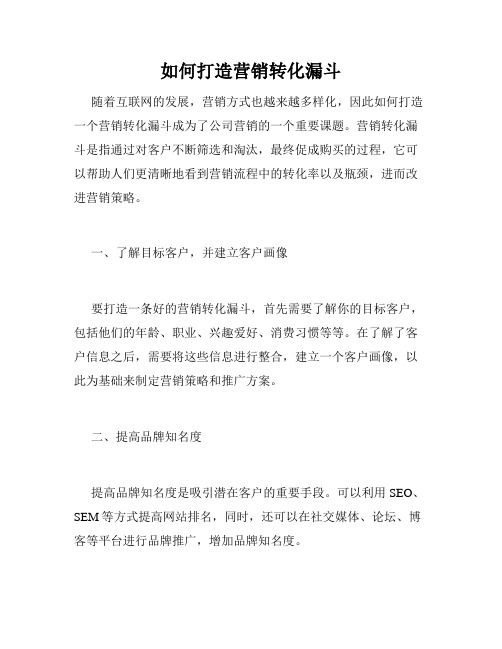 如何打造营销转化漏斗

随着互联网的发展，营销方式也越来越多样化，因此如何打造一个营销转化漏斗成为了公司营销的一个重要课题。营销转化漏斗是指通过对客户不断筛选和淘汰，最终促成购买的过程，它可以帮助人们更清晰地看到营销流程中的转化率以及瓶颈，进而改进营销策略。

一、了解目标客户，并建立客户画像

要打造一条好的营销转化漏斗，首先需要了解你的目标客户，包括他们的年龄、职业、兴趣爱好、消费习惯等等。在了解了客户信息之后，需要将这些信息进行整合，建立一个客户画像，以此为基础来制定营销策略和推广方案。

二、提高品牌知名度

提高品牌知名度是吸引潜在客户的重要手段。可以利用 SEO、SEM 等方式提高网站排名，同时，还可以在社交媒体、论坛、博客等平台进行品牌推广，增加品牌知名度。